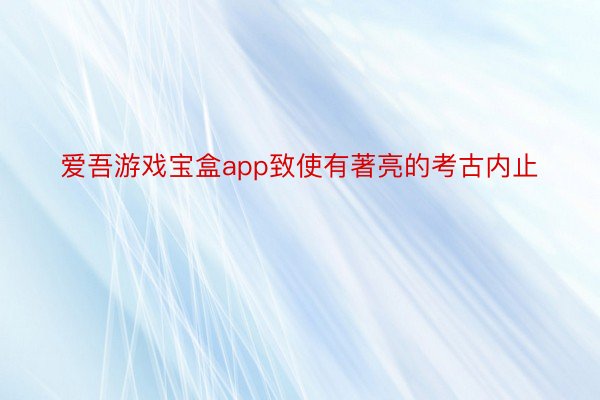 爱吾游戏宝盒app致使有著亮的考古内止